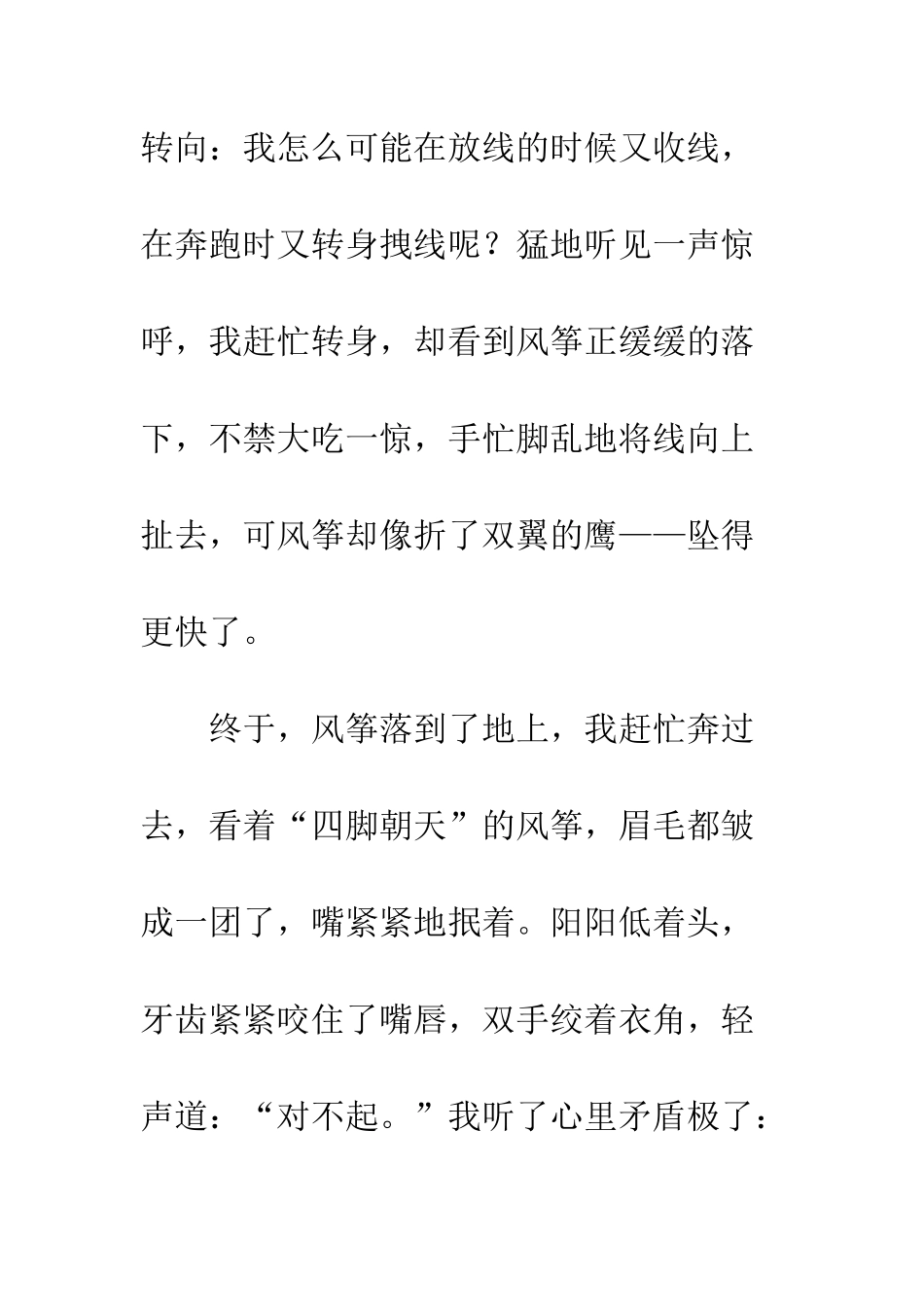 转向：我怎么可能在放线的时候又收线，在奔跑时又转身拽线呢？猛地听见一声惊呼，我赶忙转身，却看到风筝正缓缓的落下，不禁大吃一惊，手忙脚乱地将线向上扯去，可风筝却像折了双翼的鹰——坠得更快了。

终于，风筝落到了地上，我赶忙奔过去，看着“四脚朝天”的风筝，眉毛都皱成一团了，嘴紧紧地抿着。阳阳低着头，牙齿紧紧咬住了嘴唇，双手绞着衣角，轻声道：“对不起。”我听了心里矛盾极了：